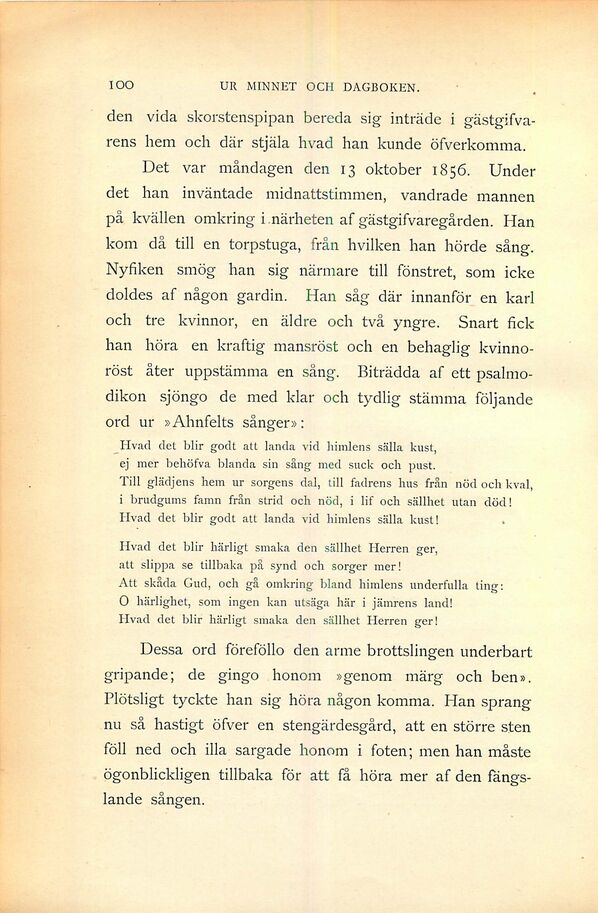 100 UR MINNET OCH DAGBOKEN.

den vida skorstenspipan bereda sig inträde i gästgifvarens hem och där stjäla hvad han kunde öfverkomma.

Det var måndagen den 13 oktober 1856. Under det han inväntade midnattstimmen, vandrade mannen på kvällen omkring i närheten af gästgifvaregården. Han kom då till en torpstuga, från hvilken han hörde sång. Nyfiken smög han sig närmare till fönstret, som icke doldes af någon gardin. Han såg där innanför en karl och tre kvinnor, en äldre och två yngre. Snart fick han höra en kraftig mansröst och en behaglig kvinnoröst åter uppstämma en sång. Biträdda af ett psalmodikon sjöngo de med klar och tydlig stämma följande ord ur »Ahnfelts sånger»:

Hvad det blir godt att landa vid himlens sälla kust,
ej mer behöfva blanda sin sång med suck och pust.
Till glädjens hem ur sorgens dal, till fadrens hus från nöd och kval,
i brudgums famn från strid och nöd, i lif och sällhet utan död!
Hvad det blir godt att landa vid himlens sälla kust!

Hvad det blir härligt smaka den sällhet Herren ger,
att slippa se tillbaka på synd och sorger mer!
Att skåda Gud, och gå omkring bland himlens underfulla ting:
O härlighet, som ingen kan utsäga här i jämrens land!
Hvad det blir härligt smaka den sällhet Herren ger!

Dessa ord föreföllo den arme brottslingen underbart gripande; de gingo honom »genom märg och ben». Plötsligt tyckte han sig höra någon komma. Han sprang nu så hastigt öfver en stengärdesgård, att en större sten föll ned och illa sargade honom i foten; men han måste ögonblickligen tillbaka för att få höra mer af den fängslande sången.